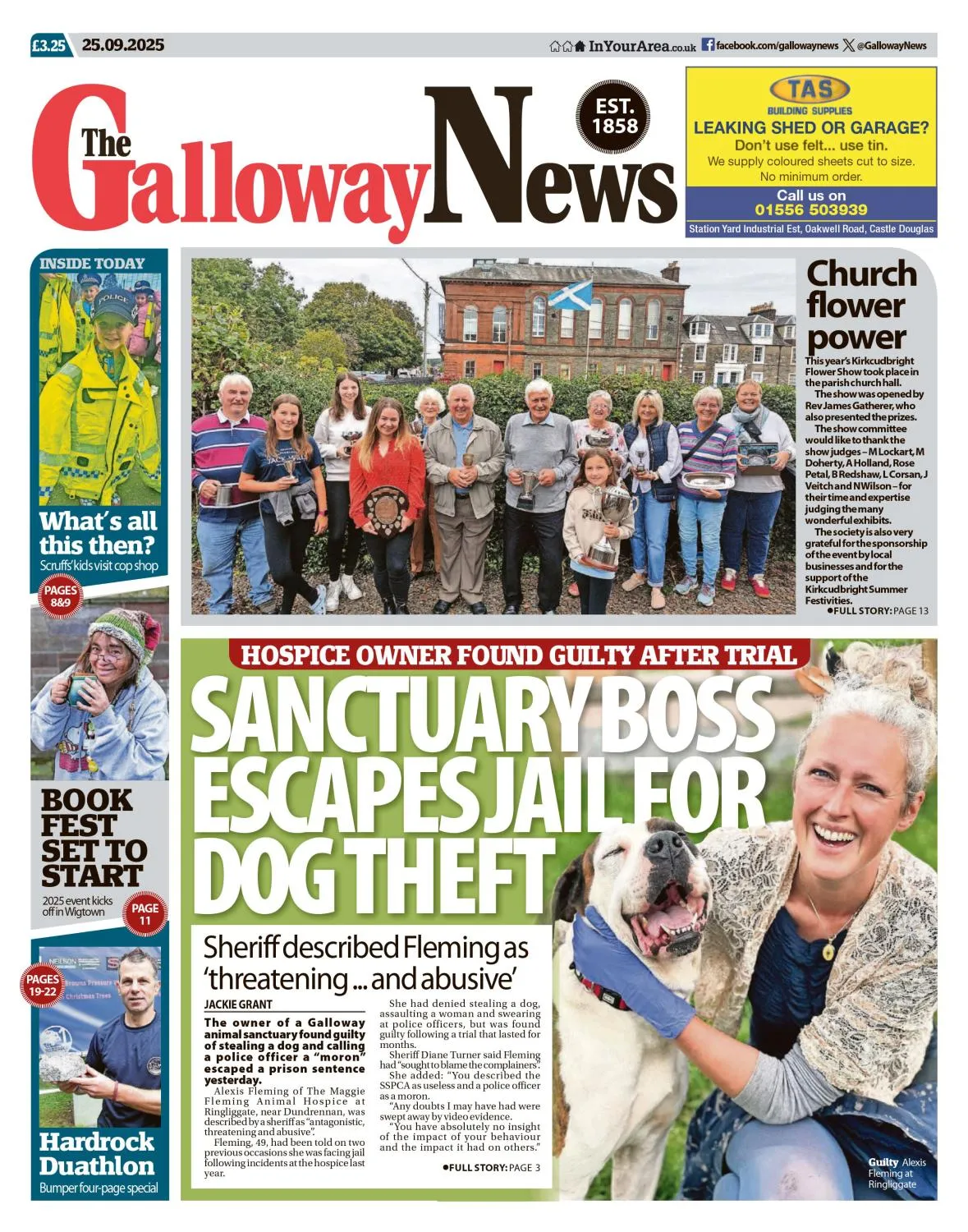 £3.25 25.09.2025

InYourArea.co.uk facebook.com/gallowaynews @GallowayNews

The Galloway News

EST. 1858

TAS
BUILDING SUPPLIES
LEAKING SHED OR GARAGE?
Don't use felt... use tin.
We supply coloured sheets cut to size.
No minimum order.
Call us on
01556 503939
Station Yard Industrial Est, Oakwell Road, Castle Douglas

INSIDE TODAY

POLICE

What's all this then?
Scruffs' kids visit cop shop

PAGES 8&9

BOOK FEST SET TO START
2025 event kicks off in Wigtown

PAGE 11

PAGES 19-22

Hardrock Duathlon
Bumper four-page special

Church flower power

This year's Kirkcudbright Flower Show took place in the parish church hall.

The show was opened by Rev James Gatherer, who also presented the prizes.

The show committee would like to thank the show judges – M Lockart, M Doherty, A Holland, Rose Petal, B Redshaw, L Corsan, J Veitch and N Wilson – for their time and expertise judging the many wonderful exhibits.

The society is also very grateful for the sponsorship of the event by local businesses and for the support of the Kirkcudbright Summer Festivities.

●FULL STORY: PAGE 13

HOSPICE OWNER FOUND GUILTY AFTER TRIAL

SANCTUARY BOSS ESCAPES JAIL FOR DOG THEFT

Sheriff described Fleming as 'threatening ... and abusive'

JACKIE GRANT

The owner of a Galloway animal sanctuary found guilty of stealing a dog and calling a police officer a "moron" escaped a prison sentence yesterday.

Alexis Fleming of The Maggie Fleming Animal Hospice at Ringliggate, near Dundrennan, was described by a sheriff as "antagonistic, threatening and abusive".

Fleming, 49, had been told on two previous occasions she was facing jail following incidents at the hospice last year.

She had denied stealing a dog, assaulting a woman and swearing at police officers, but was found guilty following a trial that lasted for months.

Sheriff Diane Turner said Fleming had "sought to blame the complainers".

She added: "You described the SSPCA as useless and a police officer as a moron.

"Any doubts I may have had were swept away by video evidence.

"You have absolutely no insight of the impact of your behaviour and the impact it had on others."

●FULL STORY: PAGE 3

Guilty Alexis Fleming at Ringliggate